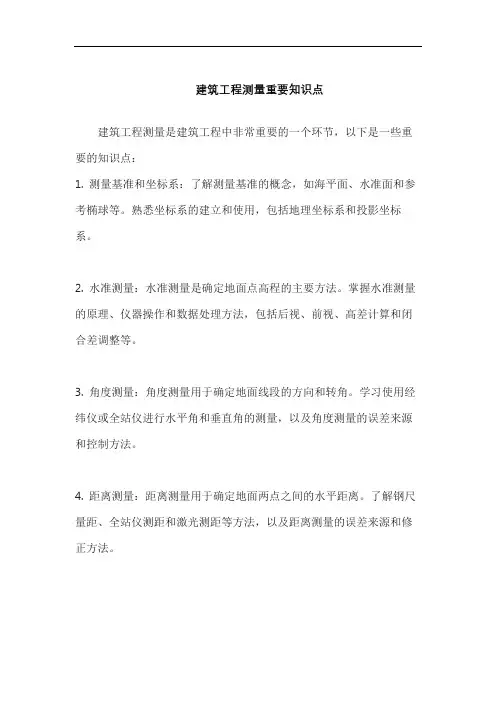 建筑工程测量重要知识点

建筑工程测量是建筑工程中非常重要的一个环节，以下是一些重要的知识点：

1. 测量基准和坐标系：了解测量基准的概念，如海平面、水准面和参考椭球等。熟悉坐标系的建立和使用，包括地理坐标系和投影坐标系。

2. 水准测量：水准测量是确定地面点高程的主要方法。掌握水准测量的原理、仪器操作和数据处理方法，包括后视、前视、高差计算和闭合差调整等。

3. 角度测量：角度测量用于确定地面线段的方向和转角。学习使用经纬仪或全站仪进行水平角和垂直角的测量，以及角度测量的误差来源和控制方法。

4. 距离测量：距离测量用于确定地面两点之间的水平距离。了解钢尺量距、全站仪测距和激光测距等方法，以及距离测量的误差来源和修正方法。